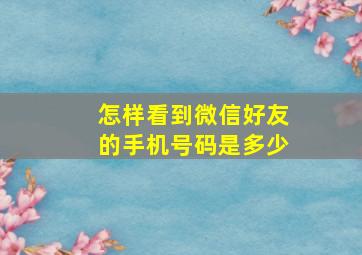 怎样看到微信好友的手机号码是多少